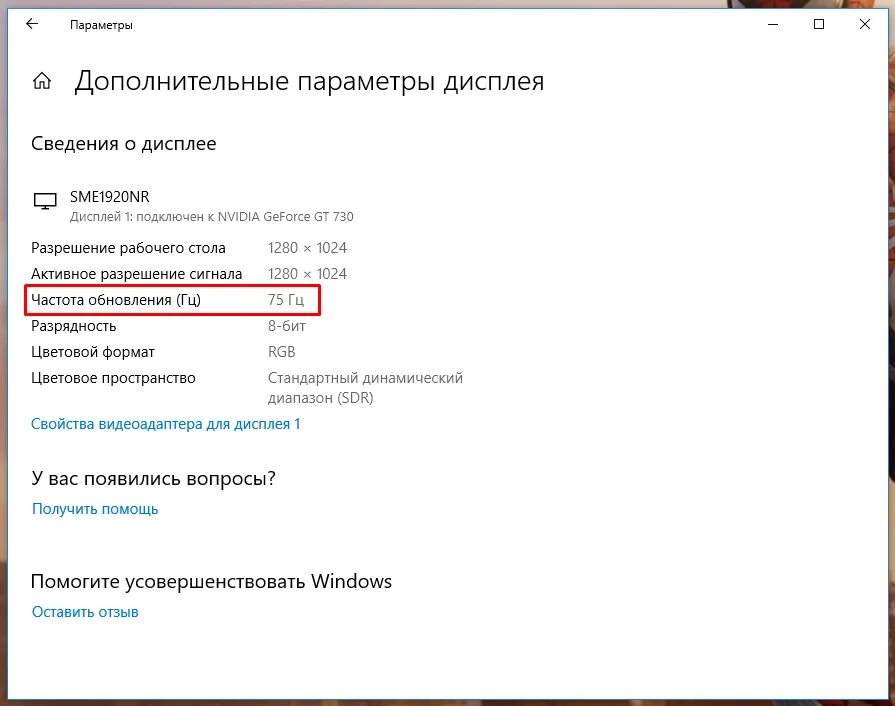 Параметры

Дополнительные параметры дисплея

Сведения о дисплее

SME1920NR
Дисплей 1: подключен к NVIDIA GeForce GT 730

| | |
|---|---|
| Разрешение рабочего стола | 1280 × 1024 |
| Активное разрешение сигнала | 1280 × 1024 |
| Частота обновления (Гц) | 75 Гц |
| Разрядность | 8-бит |
| Цветовой формат | RGB |
| Цветовое пространство | Стандартный динамический диапазон (SDR) |

Свойства видеоадаптера для дисплея 1

У вас появились вопросы?

Получить помощь

Помогите усовершенствовать Windows

Оставить отзыв